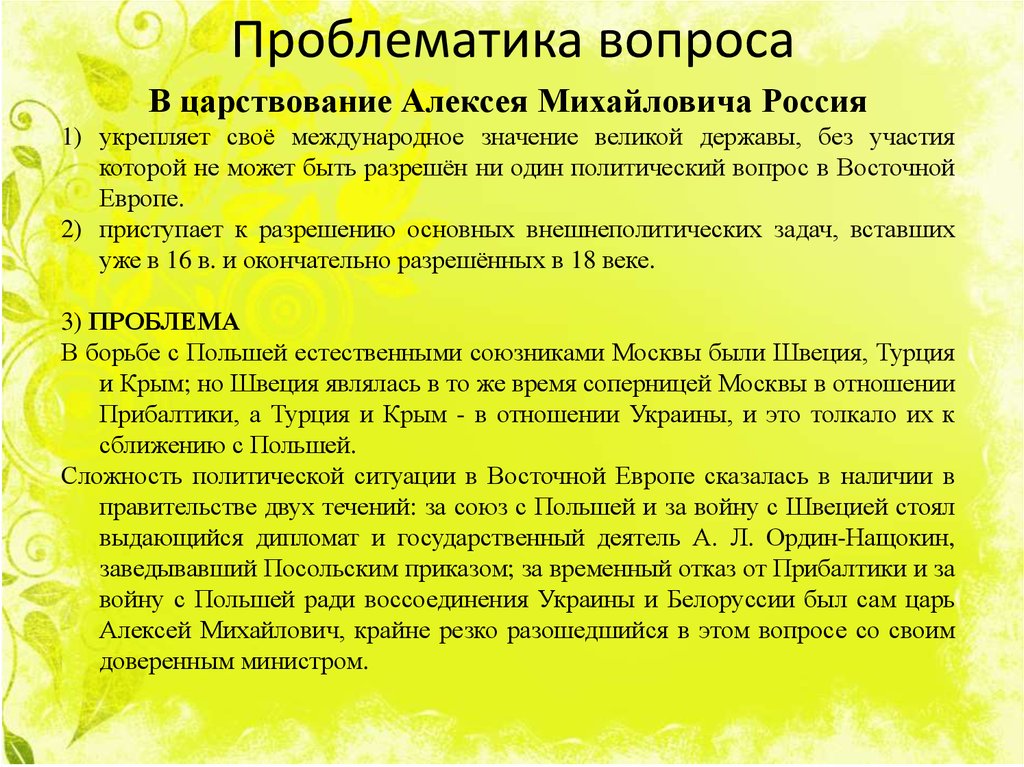 Проблематика вопроса

В царствование Алексея Михайловича Россия

1) укрепляет своё международное значение великой державы, без участия которой не может быть разрешён ни один политический вопрос в Восточной Европе.
2) приступает к разрешению основных внешнеполитических задач, вставших уже в 16 в. и окончательно разрешённых в 18 веке.

3) ПРОБЛЕМА
В борьбе с Польшей естественными союзниками Москвы были Швеция, Турция и Крым; но Швеция являлась в то же время соперницей Москвы в отношении Прибалтики, а Турция и Крым - в отношении Украины, и это толкало их к сближению с Польшей.
Сложность политической ситуации в Восточной Европе сказалась в наличии в правительстве двух течений: за союз с Польшей и за войну с Швецией стоял выдающийся дипломат и государственный деятель А. Л. Ордин-Нащокин, заведывавший Посольским приказом; за временный отказ от Прибалтики и за войну с Польшей ради воссоединения Украины и Белоруссии был сам царь Алексей Михайлович, крайне резко разошедшийся в этом вопросе со своим доверенным министром.